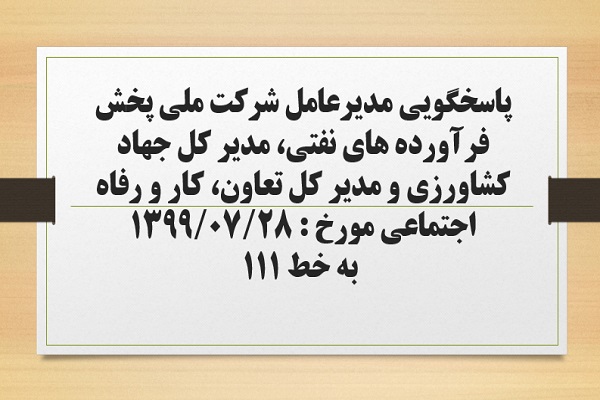 پاسخگویی مدیرعامل شرکت ملی پخش فرآورده های نفتی، مدیر کل جهاد کشاورزی و مدیر کل تعاون، کار و رفاه اجتماعی مورخ : ۱۳۹۹/۰۷/۲۸
به خط ۱۱۱